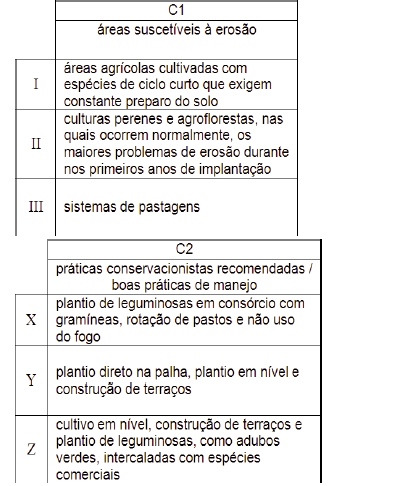 |  | C1 |
|---|---|
|  | áreas suscetíveis à erosão |
| I | áreas agrícolas cultivadas com espécies de ciclo curto que exigem constante preparo do solo |
| II | culturas perenes e agroflorestas, nas quais ocorrem normalmente, os maiores problemas de erosão durante nos primeiros anos de implantação |
| III | sistemas de pastagens |

|  | C2 |
|---|---|
|  | práticas conservacionistas recomendadas / boas práticas de manejo |
| X | plantio de leguminosas em consórcio com gramíneas, rotação de pastos e não uso do fogo |
| Y | plantio direto na palha, plantio em nível e construção de terraços |
| Z | cultivo em nível, construção de terraços e plantio de leguminosas, como adubos verdes, intercaladas com espécies comerciais |